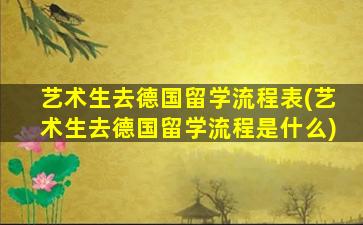 艺术生去德国留学流程表(艺术生去德国留学流程是什么)